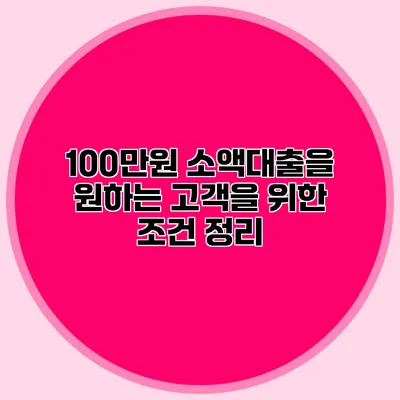 100만원 소액대출을 원하는 고객을 위한 조건 정리